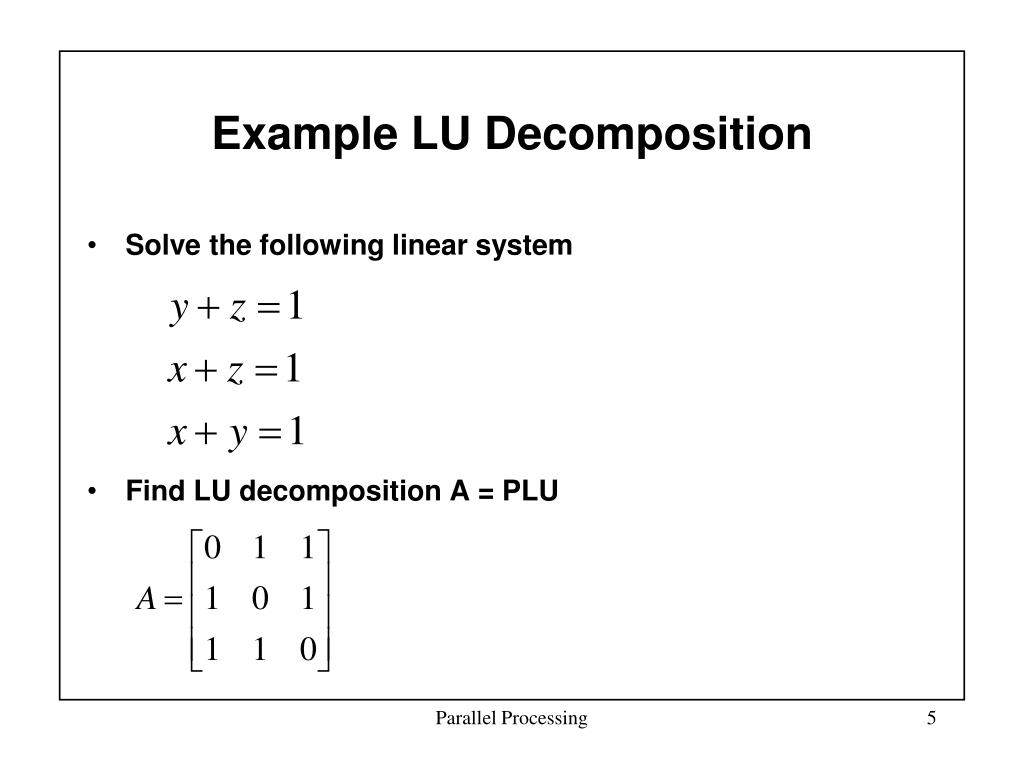 Example LU Decomposition

• Solve the following linear system

$y + z = 1$

$x + z = 1$

$x + y = 1$

• Find LU decomposition A = PLU

$A = \begin{bmatrix} 0 & 1 & 1 \\ 1 & 0 & 1 \\ 1 & 1 & 0 \end{bmatrix}$

Parallel Processing

5